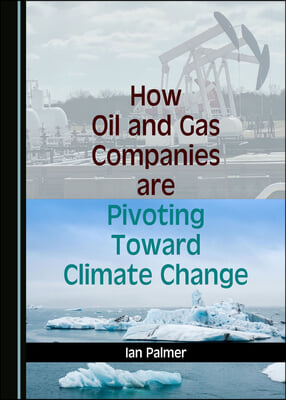 How
Oil and Gas
Companies
are
Pivoting
Toward
Climate Change

Ian Palmer